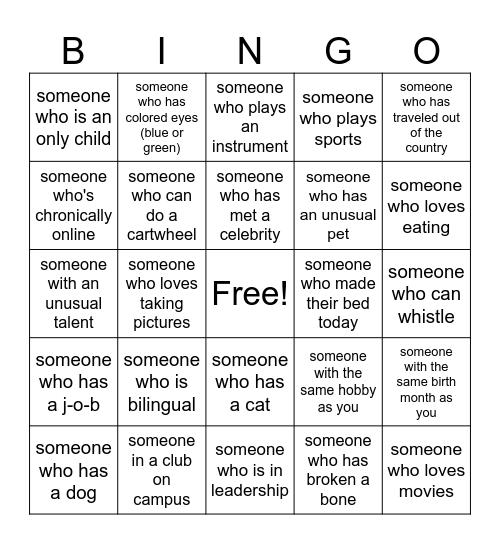 | B | I | N | G | O |
|---|---|---|---|---|
| someone who is an only child | someone who has colored eyes (blue or green) | someone who plays an instrument | someone who plays sports | someone who has traveled out of the country |
| someone who's chronically online | someone who can do a cartwheel | someone who has met a celebrity | someone who has an unusual pet | someone who loves eating |
| someone with an unusual talent | someone who loves taking pictures | Free! | someone who made their bed today | someone who can whistle |
| someone who has a j-o-b | someone who is bilingual | someone who has a cat | someone with the same hobby as you | someone with the same birth month as you |
| someone who has a dog | someone in a club on campus | someone who is in leadership | someone who has broken a bone | someone who loves movies |